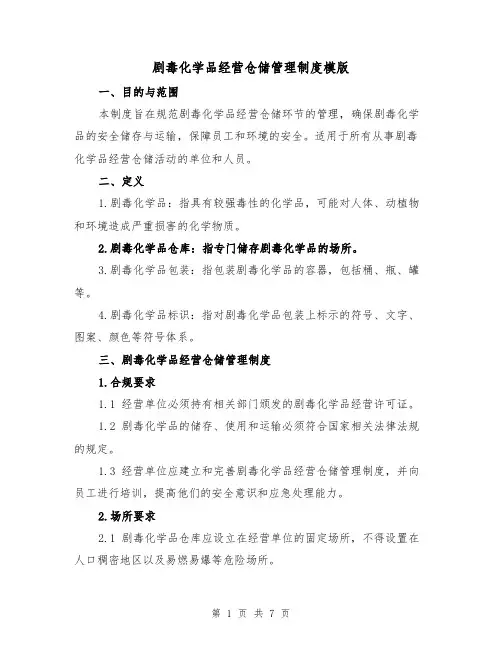 剧毒化学品经营仓储管理制度模版

一、目的与范围

本制度旨在规范剧毒化学品经营仓储环节的管理，确保剧毒化学品的安全储存与运输，保障员工和环境的安全。适用于所有从事剧毒化学品经营仓储活动的单位和人员。

二、定义

1.剧毒化学品：指具有较强毒性的化学品，可能对人体、动植物和环境造成严重损害的化学物质。

2.剧毒化学品仓库：指专门储存剧毒化学品的场所。

3.剧毒化学品包装：指包装剧毒化学品的容器，包括桶、瓶、罐等。

4.剧毒化学品标识：指对剧毒化学品包装上标示的符号、文字、图案、颜色等符号体系。

三、剧毒化学品经营仓储管理制度

1.合规要求

1.1 经营单位必须持有相关部门颁发的剧毒化学品经营许可证。

1.2 剧毒化学品的储存、使用和运输必须符合国家相关法律法规的规定。

1.3 经营单位应建立和完善剧毒化学品经营仓储管理制度，并向员工进行培训，提高他们的安全意识和应急处理能力。

2.场所要求

2.1 剧毒化学品仓库应设立在经营单位的固定场所，不得设置在人口稠密地区以及易燃易爆等危险场所。

第 1 页 共 7 页